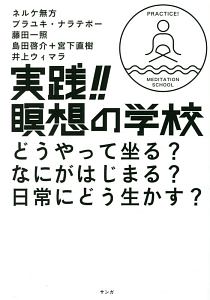 ネルケ無方
プラユキ・ナラテボー
藤田一照
島田啓介＋宮下直樹
井上ウィマラ

PRACTICE!
MEDITATION
SCHOOL

実践!!
瞑想の学校

どうやって坐る？
なにがはじまる？
日常にどう生かす？

サンガ